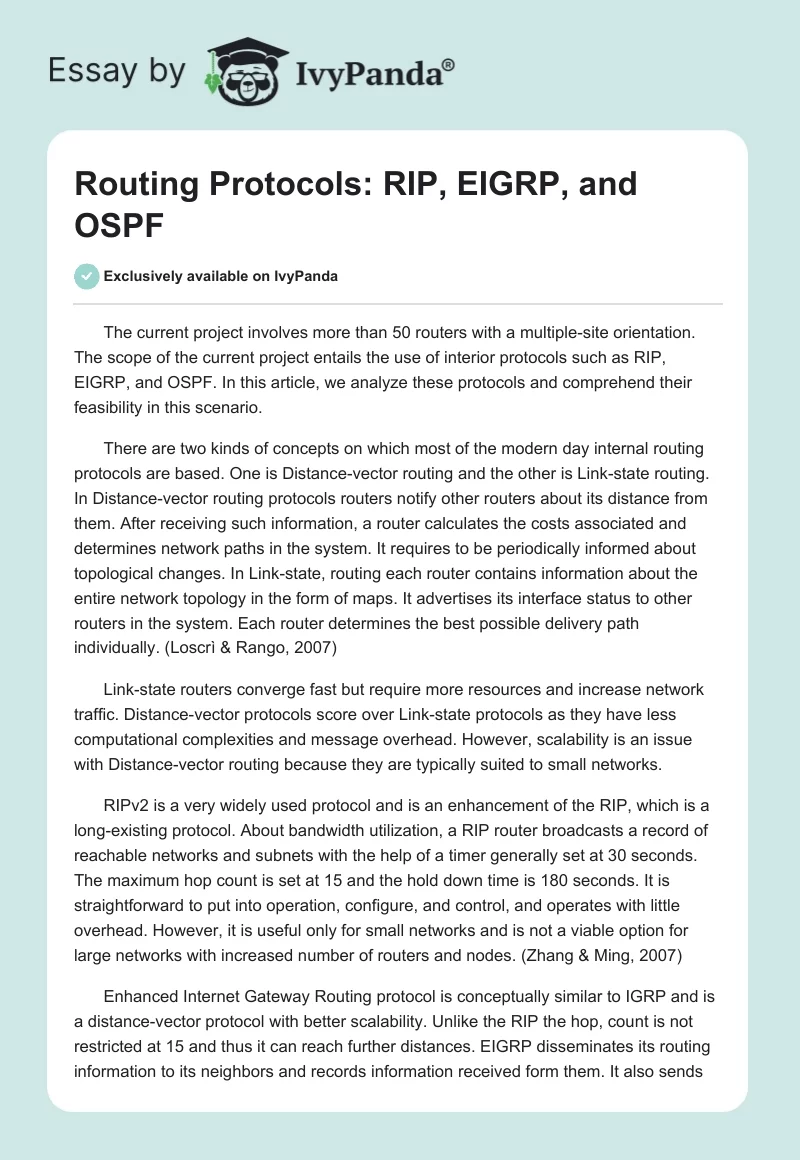 Essay by IvyPanda®

Routing Protocols: RIP, EIGRP, and OSPF

Exclusively available on IvyPanda

The current project involves more than 50 routers with a multiple-site orientation. The scope of the current project entails the use of interior protocols such as RIP, EIGRP, and OSPF. In this article, we analyze these protocols and comprehend their feasibility in this scenario.

There are two kinds of concepts on which most of the modern day internal routing protocols are based. One is Distance-vector routing and the other is Link-state routing. In Distance-vector routing protocols routers notify other routers about its distance from them. After receiving such information, a router calculates the costs associated and determines network paths in the system. It requires to be periodically informed about topological changes. In Link-state, routing each router contains information about the entire network topology in the form of maps. It advertises its interface status to other routers in the system. Each router determines the best possible delivery path individually. (Loscrì & Rango, 2007)

Link-state routers converge fast but require more resources and increase network traffic. Distance-vector protocols score over Link-state protocols as they have less computational complexities and message overhead. However, scalability is an issue with Distance-vector routing because they are typically suited to small networks.

RIPv2 is a very widely used protocol and is an enhancement of the RIP, which is a long-existing protocol. About bandwidth utilization, a RIP router broadcasts a record of reachable networks and subnets with the help of a timer generally set at 30 seconds. The maximum hop count is set at 15 and the hold down time is 180 seconds. It is straightforward to put into operation, configure, and control, and operates with little overhead. However, it is useful only for small networks and is not a viable option for large networks with increased number of routers and nodes. (Zhang & Ming, 2007)

Enhanced Internet Gateway Routing protocol is conceptually similar to IGRP and is a distance-vector protocol with better scalability. Unlike the RIP the hop, count is not restricted at 15 and thus it can reach further distances. EIGRP disseminates its routing information to its neighbors and records information received form them. It also sends